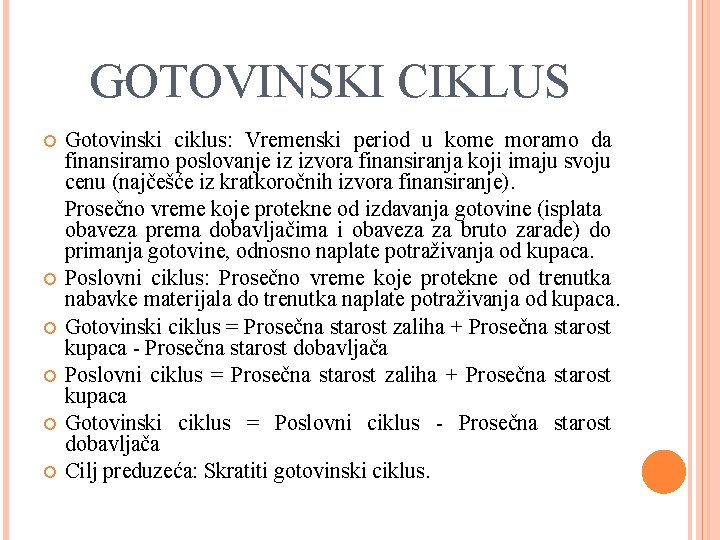 GOTOVINSKI CIKLUS

Gotovinski ciklus: Vremenski period u kome moramo da finansiramo poslovanje iz izvora finansiranja koji imaju svoju cenu (najčešće iz kratkoročnih izvora finansiranje).

Prosečno vreme koje protekne od izdavanja gotovine (isplata obaveza prema dobavljačima i obaveza za bruto zarade) do primanja gotovine, odnosno naplate potraživanja od kupaca.

Poslovni ciklus: Prosečno vreme koje protekne od trenutka nabavke materijala do trenutka naplate potraživanja od kupaca.

Gotovinski ciklus = Prosečna starost zaliha + Prosečna starost kupaca - Prosečna starost dobavljača

Poslovni ciklus = Prosečna starost zaliha + Prosečna starost kupaca

Gotovinski ciklus = Poslovni ciklus - Prosečna starost dobavljača

Cilj preduzeća: Skratiti gotovinski ciklus.